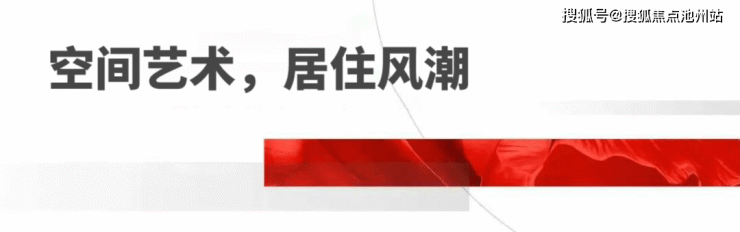 搜狐号@搜狐焦点池州站

空间艺术，居住风潮